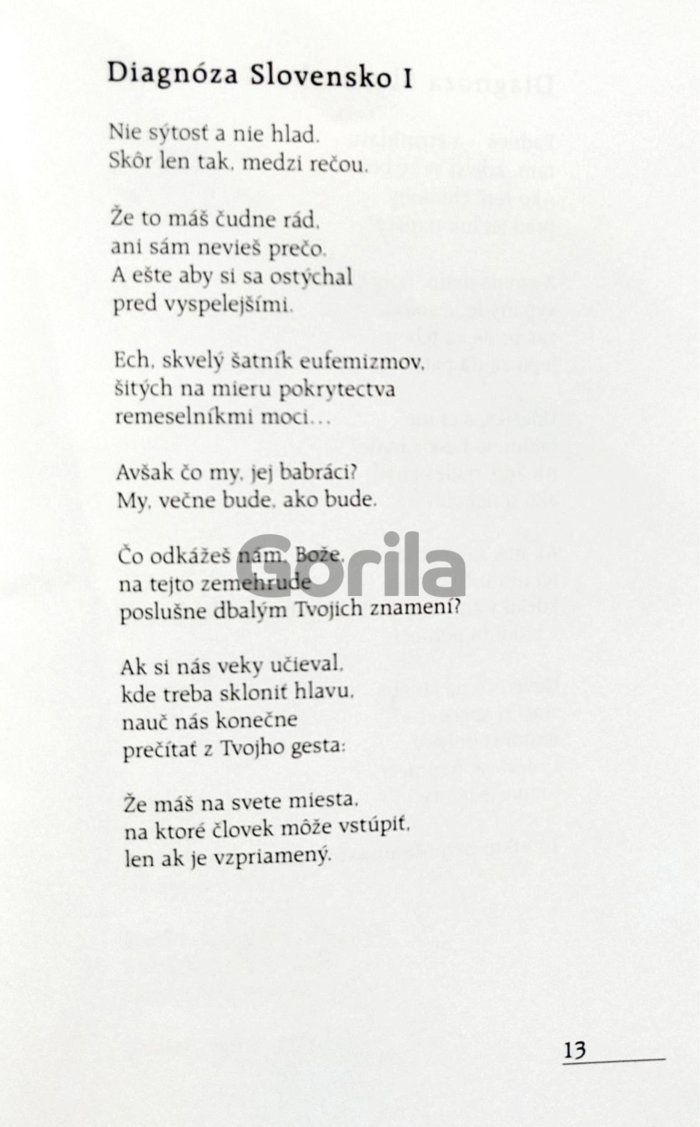 Diagnóza Slovensko I

Nie sýtosť a nie hlad.
Skôr len tak, medzi rečou.

Že to máš čudne rád,
ani sám nevieš prečo.
A ešte aby si sa ostýchal
pred vyspelejšími.

Ech, skvelý šatník eufemizmov,
šitých na mieru pokrytectva
remeselníkmi moci…

Avšak čo my, jej babráci?
My, večne bude, ako bude.

Čo odkážeš nám, Bože,
na tejto zemehrude
poslušne dbalým Tvojich znamení?

Ak si nás veky učieval,
kde treba skloniť hlavu,
nauč nás konečne
prečítať z Tvojho gesta:

Že máš na svete miesta,
na ktoré človek môže vstúpiť,
len ak je vzpriamený.

Gorila

13